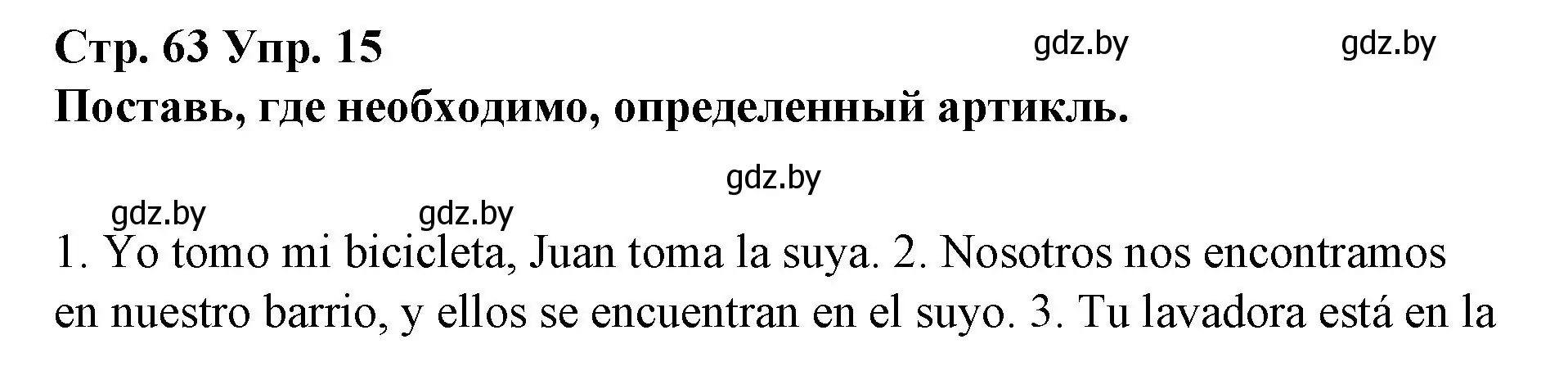 Стр. 63 Упр. 15
gdz.by gdz.by
Поставь, где необходимо, определенный артикль.

gdz.by

gdz.by gdz.by

1. Yo tomo mi bicicleta, Juan toma la suya. 2. Nosotros nos encontramos en nuestro barrio, y ellos se encuentran en el suyo. 3. Tu lavadora está en la